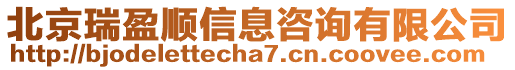 北京瑞盈顺信息咨询有限公司
http://bjodelettecha7.cn.coovee.com